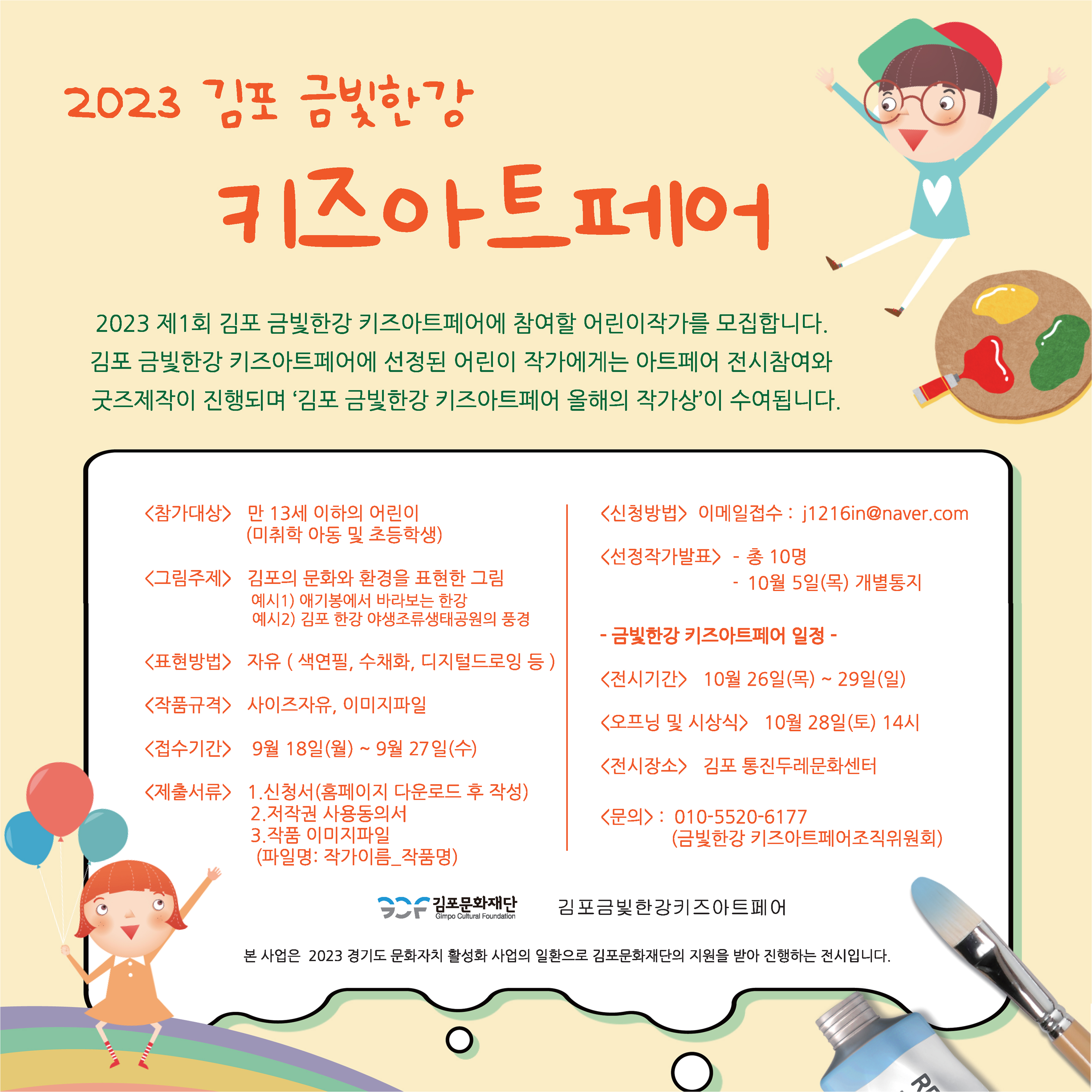 2023 김포 금빛한강

키즈아트페어

2023 제1회 김포 금빛한강 키즈아트페어에 참여할 어린이작가를 모집합니다. 김포 금빛한강 키즈아트페어에 선정된 어린이 작가에게는 아트페어 전시참여와 굿즈제작이 진행되며 '김포 금빛한강 키즈아트페어 올해의 작가상'이 수여됩니다.

<참가대상> 만 13세 이하의 어린이
(미취학 아동 및 초등학생)

<그림주제> 김포의 문화와 환경을 표현한 그림
예시1) 애기봉에서 바라보는 한강
예시2) 김포 한강 야생조류생태공원의 풍경

<표현방법> 자유 ( 색연필, 수채화, 디지털드로잉 등 )

<작품규격> 사이즈자유, 이미지파일

<접수기간> 9월 18일(월) ~ 9월 27일(수)

<제출서류> 1.신청서(홈페이지 다운로드 후 작성)
2.저작권 사용동의서
3.작품 이미지파일
(파일명: 작가이름_작품명)

<신청방법> 이메일접수 : j1216in@naver.com

<선정작가발표> - 총 10명
- 10월 5일(목) 개별통지

- 금빛한강 키즈아트페어 일정 -

<전시기간> 10월 26일(목) ~ 29일(일)

<오프닝 및 시상식> 10월 28일(토) 14시

<전시장소> 김포 통진두레문화센터

<문의> : 010-5520-6177
(금빛한강 키즈아트페어조직위원회)

김포문화재단
Gimpo Cultural Foundation

김포금빛한강키즈아트페어

본 사업은 2023 경기도 문화자치 활성화 사업의 일환으로 김포문화재단의 지원을 받아 진행하는 전시입니다.